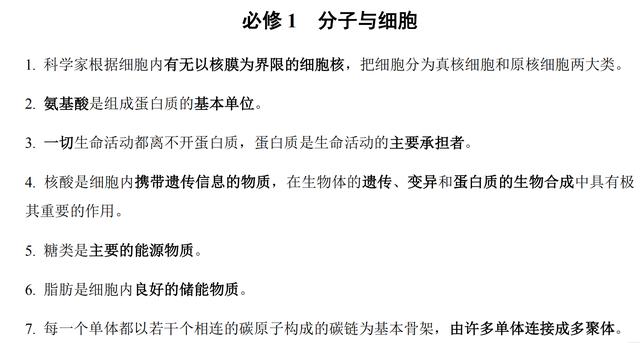 必修 1　分子与细胞

1. 科学家根据细胞内有无以核膜为界限的细胞核，把细胞分为真核细胞和原核细胞两大类。

2. 氨基酸是组成蛋白质的基本单位。

3. 一切生命活动都离不开蛋白质，蛋白质是生命活动的主要承担者。

4. 核酸是细胞内携带遗传信息的物质，在生物体的遗传、变异和蛋白质的生物合成中具有极其重要的作用。

5. 糖类是主要的能源物质。

6. 脂肪是细胞内良好的储能物质。

7. 每一个单体都以若干个相连的碳原子构成的碳链为基本骨架，由许多单体连接成多聚体。